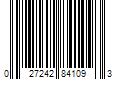 0 27242 84109 3